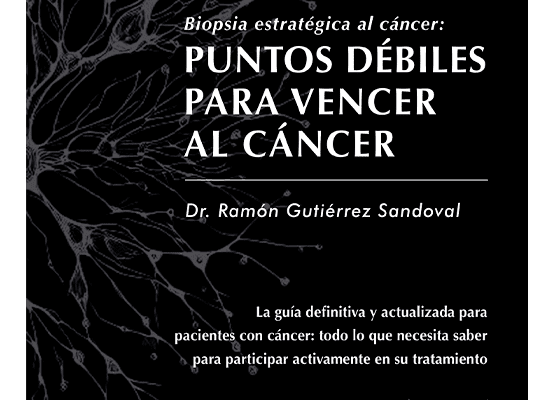 Biopsia estratégica al cáncer:
PUNTOS DÉBILES PARA VENCER AL CÁNCER

Dr. Ramón Gutiérrez Sandoval

La guía definitiva y actualizada para pacientes con cáncer: todo lo que necesita saber para participar activamente en su tratamiento